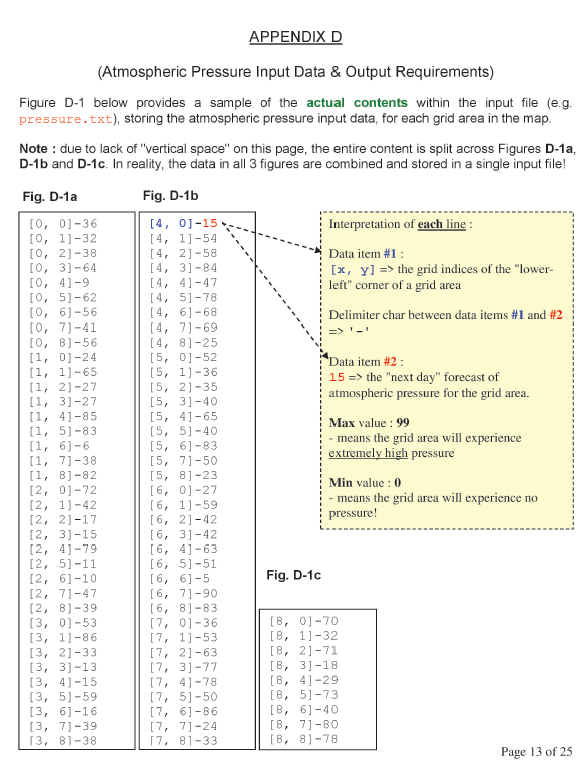 APPENDIX D

(Atmospheric Pressure Input Data & Output Requirements)

Figure D-1 below provides a sample of the actual contents within the input file (e.g. pressure.txt), storing the atmospheric pressure input data, for each grid area in the map.

Note : due to lack of "vertical space" on this page, the entire content is split across Figures D-1a, D-1b and D-1c. In reality, the data in all 3 figures are combined and stored in a single input file!

Fig. D-1a

[0, 0]-36
[0, 1]-32
[0, 2]-38
[0, 3]-64
[0, 4]-9
[0, 5]-62
[0, 6]-56
[0, 7]-41
[0, 8]-56
[1, 0]-24
[1, 1]-65
[1, 2]-27
[1, 3]-27
[1, 4]-85
[1, 5]-83
[1, 6]-6
[1, 7]-38
[1, 8]-82
[2, 0]-72
[2, 1]-42
[2, 2]-17
[2, 3]-15
[2, 4]-79
[2, 5]-11
[2, 6]-10
[2, 7]-47
[2, 8]-39
[3, 0]-53
[3, 1]-86
[3, 2]-33
[3, 3]-13
[3, 4]-15
[3, 5]-59
[3, 6]-16
[3, 7]-39
[3, 8]-38

Fig. D-1b

[4, 0]-15
[4, 1]-54
[4, 2]-58
[4, 3]-84
[4, 4]-47
[4, 5]-78
[4, 6]-68
[4, 7]-69
[4, 8]-25
[5, 0]-52
[5, 1]-36
[5, 2]-35
[5, 3]-40
[5, 4]-65
[5, 5]-40
[5, 6]-83
[5, 7]-50
[5, 8]-23
[6, 0]-27
[6, 1]-59
[6, 2]-42
[6, 3]-42
[6, 4]-63
[6, 5]-51
[6, 6]-5
[6, 7]-90
[6, 8]-83
[7, 0]-36
[7, 1]-53
[7, 2]-63
[7, 3]-77
[7, 4]-78
[7, 5]-50
[7, 6]-86
[7, 7]-24
[7, 8]-33

Interpretation of each line :

Data item #1 :
[x, y] => the grid indices of the "lower-left" corner of a grid area

Delimiter char between data items #1 and #2 => '-'

Data item #2 :
15 => the "next day" forecast of atmospheric pressure for the grid area.

Max value : 99
- means the grid area will experience extremely high pressure

Min value : 0
- means the grid area will experience no pressure!

Fig. D-1c

[8, 0]-70
[8, 1]-32
[8, 2]-71
[8, 3]-18
[8, 4]-29
[8, 5]-73
[8, 6]-40
[8, 7]-80
[8, 8]-78

Page 13 of 25